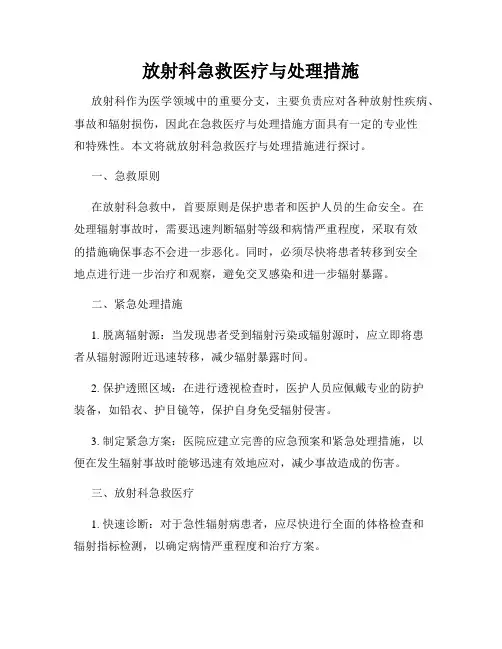 放射科急救医疗与处理措施

放射科作为医学领域中的重要分支，主要负责应对各种放射性疾病、事故和辐射损伤，因此在急救医疗与处理措施方面具有一定的专业性和特殊性。本文将就放射科急救医疗与处理措施进行探讨。

一、急救原则

在放射科急救中，首要原则是保护患者和医护人员的生命安全。在处理辐射事故时，需要迅速判断辐射等级和病情严重程度，采取有效的措施确保事态不会进一步恶化。同时，必须尽快将患者转移到安全地点进行进一步治疗和观察，避免交叉感染和进一步辐射暴露。

二、紧急处理措施

1. 脱离辐射源：当发现患者受到辐射污染或辐射源时，应立即将患者从辐射源附近迅速转移，减少辐射暴露时间。

2. 保护透照区域：在进行透视检查时，医护人员应佩戴专业的防护装备，如铅衣、护目镜等，保护自身免受辐射侵害。

3. 制定紧急方案：医院应建立完善的应急预案和紧急处理措施，以便在发生辐射事故时能够迅速有效地应对，减少事故造成的伤害。

三、放射科急救医疗

1. 快速诊断：对于急性辐射病患者，应尽快进行全面的体格检查和辐射指标检测，以确定病情严重程度和治疗方案。